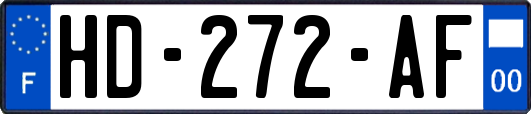 F
HD-272-AF
00